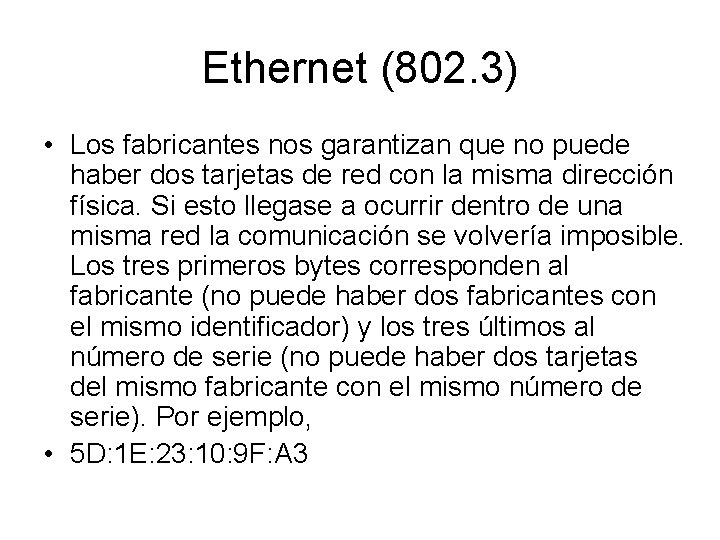 Ethernet (802.3)

• Los fabricantes nos garantizan que no puede haber dos tarjetas de red con la misma dirección física. Si esto llegase a ocurrir dentro de una misma red la comunicación se volvería imposible. Los tres primeros bytes corresponden al fabricante (no puede haber dos fabricantes con el mismo identificador) y los tres últimos al número de serie (no puede haber dos tarjetas del mismo fabricante con el mismo número de serie). Por ejemplo,

• 5D:1E:23:10:9F:A3